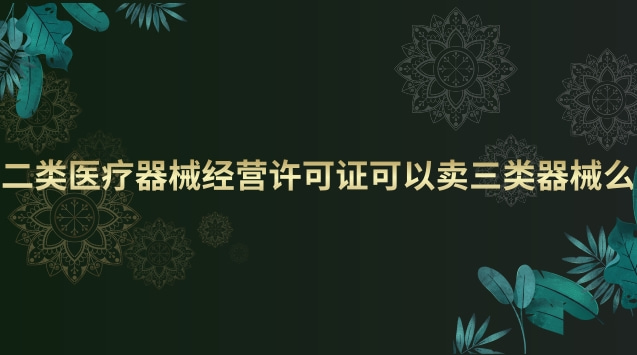 二类医疗器械经营许可证可以卖三类器械么